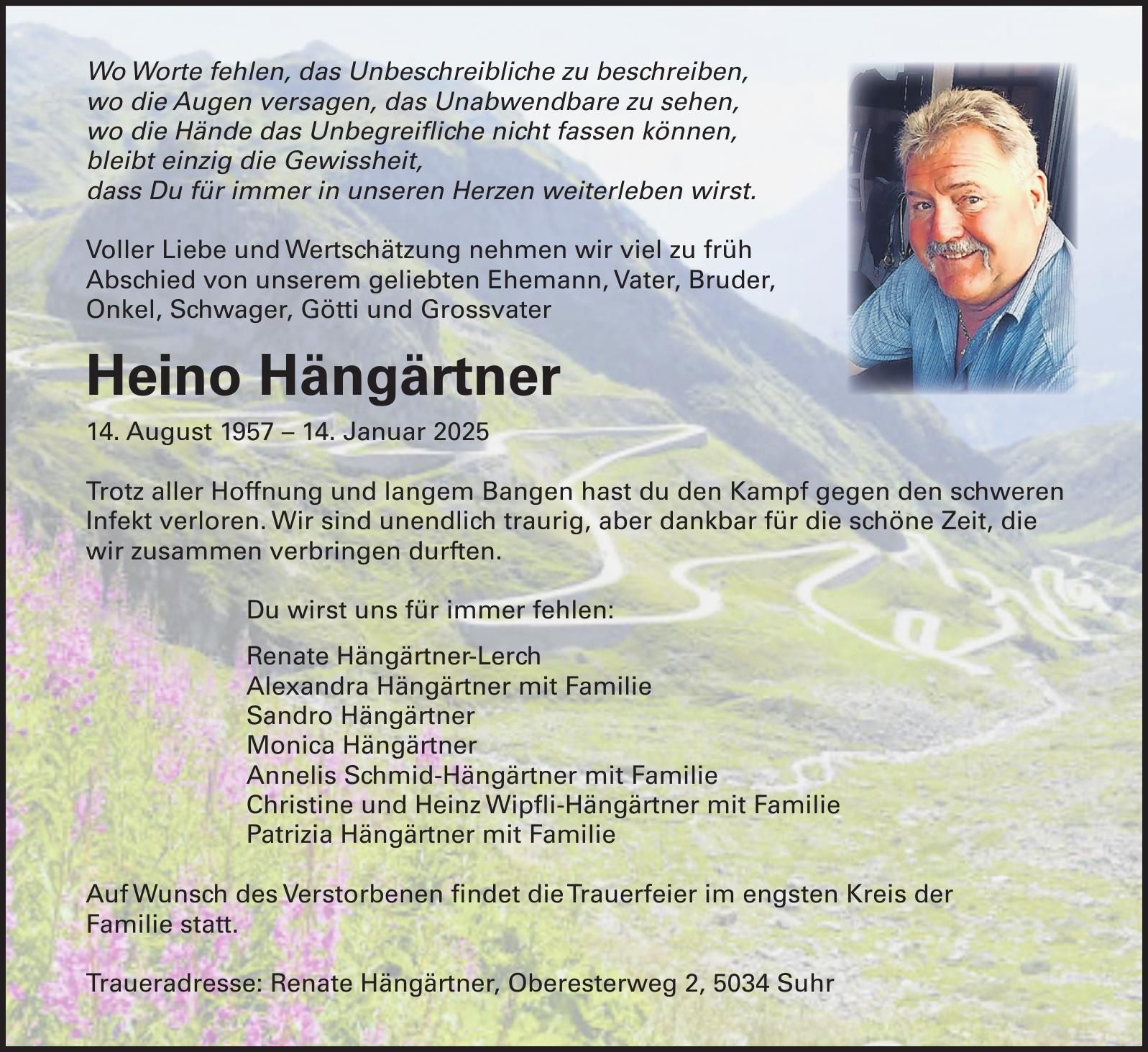 Wo Worte fehlen, das Unbeschreibliche zu beschreiben,
wo die Augen versagen, das Unabwendbare zu sehen,
wo die Hände das Unbegreifliche nicht fassen können,
bleibt einzig die Gewissheit,
dass Du für immer in unseren Herzen weiterleben wirst.

Voller Liebe und Wertschätzung nehmen wir viel zu früh Abschied von unserem geliebten Ehemann, Vater, Bruder, Onkel, Schwager, Götti und Grossvater

Heino Hängärtner

14. August 1957 – 14. Januar 2025

Trotz aller Hoffnung und langem Bangen hast du den Kampf gegen den schweren Infekt verloren. Wir sind unendlich traurig, aber dankbar für die schöne Zeit, die wir zusammen verbringen durften.

Du wirst uns für immer fehlen:

Renate Hängärtner-Lerch
Alexandra Hängärtner mit Familie
Sandro Hängärtner
Monica Hängärtner
Annelis Schmid-Hängärtner mit Familie
Christine und Heinz Wipfli-Hängärtner mit Familie
Patrizia Hängärtner mit Familie

Auf Wunsch des Verstorbenen findet die Trauerfeier im engsten Kreis der Familie statt.

Traueradresse: Renate Hängärtner, Oberesterweg 2, 5034 Suhr